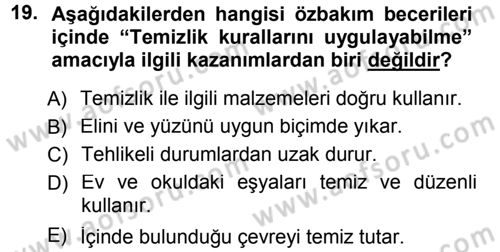 19. Aşağıdakilerden hangisi özbakım becerileri içinde "Temizlik kurallarını uygulayabilme" amacıyla ilgili kazanımlardan biri değildir?

A) Temizlik ile ilgili malzemeleri doğru kullanır.
B) Elini ve yüzünü uygun biçimde yıkar.
C) Tehlikeli durumlardan uzak durur.
D) Ev ve okuldaki eşyaları temiz ve düzenli kullanır.
E) İçinde bulunduğu çevreyi temiz tutar.

www.aofsoru.com